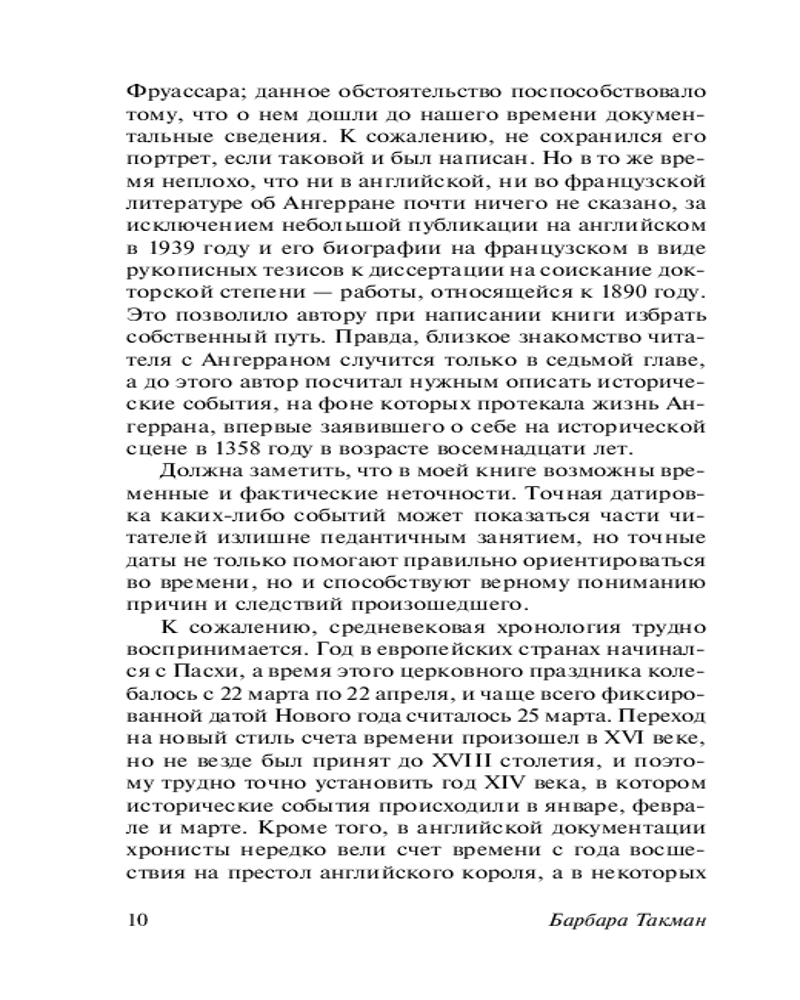 Фруассара; данное обстоятельство поспособствовало тому, что о нем дошли до нашего времени документальные сведения. К сожалению, не сохранился его портрет, если таковой и был написан. Но в то же время неплохо, что ни в английской, ни во французской литературе об Ангерране почти ничего не сказано, за исключением небольшой публикации на английском в 1939 году и его биографии на французском в виде рукописных тезисов к диссертации на соискание докторской степени — работы, относящейся к 1890 году. Это позволило автору при написании книги избрать собственный путь. Правда, близкое знакомство читателя с Ангерраном случится только в седьмой главе, а до этого автор посчитал нужным описать исторические события, на фоне которых протекала жизнь Ангеррана, впервые заявившего о себе на исторической сцене в 1358 году в возрасте восемнадцати лет.

Должна заметить, что в моей книге возможны временные и фактические неточности. Точная датировка каких-либо событий может показаться части читателей излишне педантичным занятием, но точные даты не только помогают правильно ориентироваться во времени, но и способствуют верному пониманию причин и следствий произошедшего.

К сожалению, средневековая хронология трудно воспринимается. Год в европейских странах начинался с Пасхи, а время этого церковного праздника колебалось с 22 марта по 22 апреля, и чаще всего фиксированной датой Нового года считалось 25 марта. Переход на новый стиль счета времени произошел в XVI веке, но не везде был принят до XVIII столетия, и поэтому трудно точно установить год XIV века, в котором исторические события происходили в январе, феврале и марте. Кроме того, в английской документации хронисты нередко вели счет времени с года восшествия на престол английского короля, а в некоторых

10 Барбара Такман